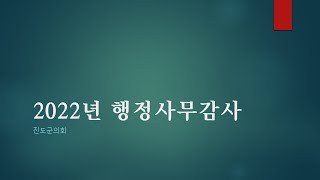 2022년 행정사무감사

진도군의회